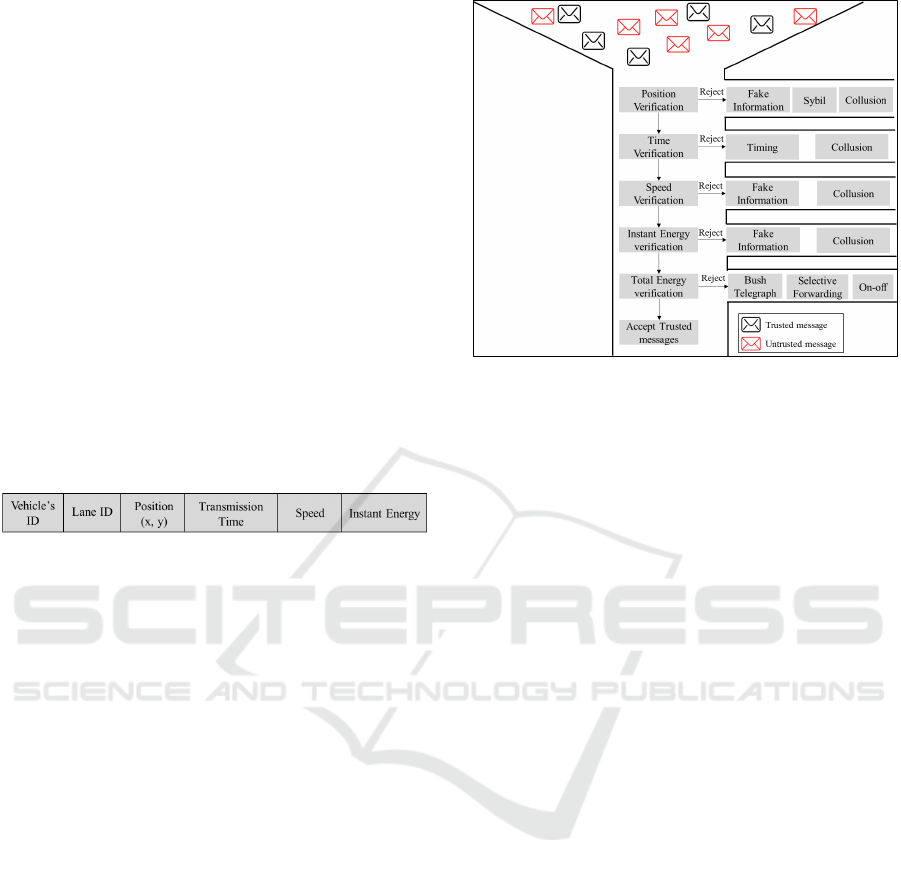 Position Verification

Reject

Fake Information

Sybil

Collusion

Time Verification

Reject

Timing

Collusion

Speed Verification

Reject

Fake Information

Collusion

Instant Energy verification

Reject

Fake Information

Collusion

Total Energy verification

Reject

Bush Telegraph

Selective Forwarding

On-off

Accept Trusted messages

Trusted message

Untrusted message

| Vehicle's ID | Lane ID | Position (x, y) | Transmission Time | Speed | Instant Energy |
|---|---|---|---|---|---|

SCITEPRESS
SCIENCE AND TECHNOLOGY PUBLICATIONS